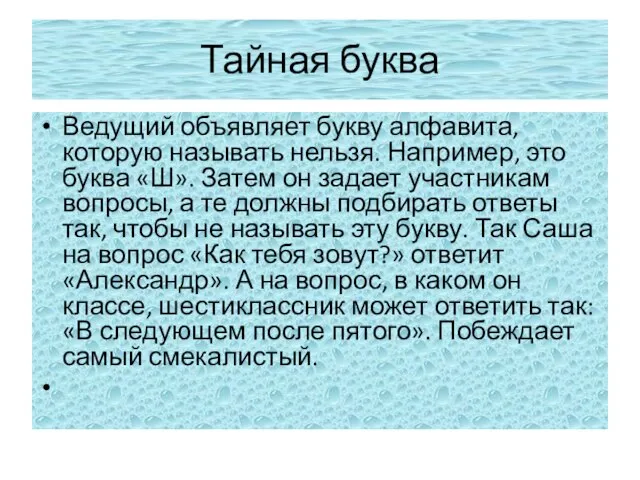 Тайная буква

• Ведущий объявляет букву алфавита, которую называть нельзя. Например, это буква «Ш». Затем он задает участникам вопросы, а те должны подбирать ответы так, чтобы не называть эту букву. Так Саша на вопрос «Как тебя зовут?» ответит «Александр». А на вопрос, в каком он классе, шестиклассник может ответить так: «В следующем после пятого». Побеждает самый смекалистый.

•